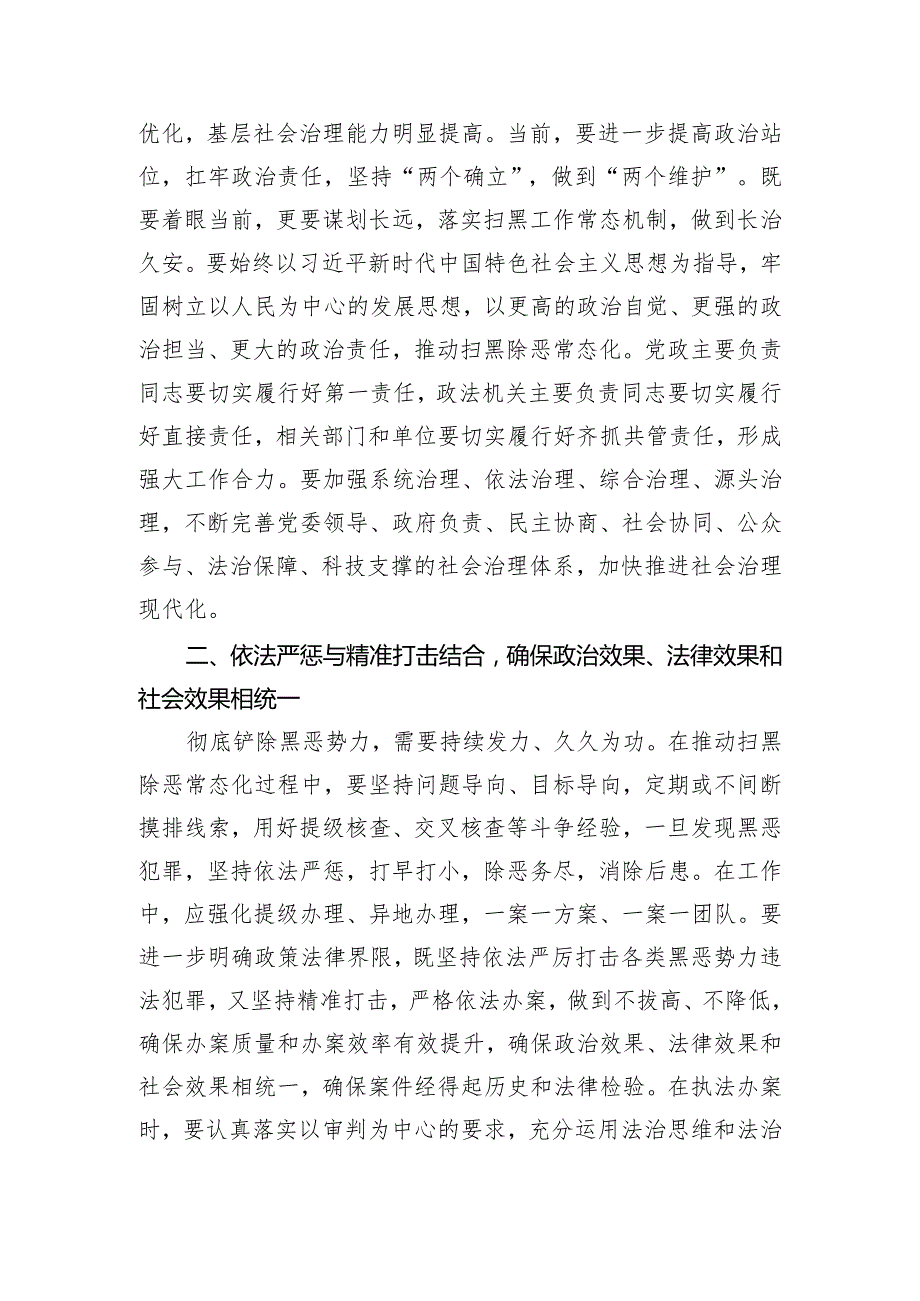 优化，基层社会治理能力明显提高。当前，要进一步提高政治站位，扛牢政治责任，坚持“两个确立”，做到“两个维护”。既要着眼当前，更要谋划长远，落实扫黑工作常态机制，做到长治久安。要始终以习近平新时代中国特色社会主义思想为指导，牢固树立以人民为中心的发展思想，以更高的政治自觉、更强的政治担当、更大的政治责任，推动扫黑除恶常态化。党政主要负责同志要切实履行好第一责任，政法机关主要负责同志要切实履行好直接责任，相关部门和单位要切实履行好齐抓共管责任，形成强大工作合力。要加强系统治理、依法治理、综合治理、源头治理，不断完善党委领导、政府负责、民主协商、社会协同、公众参与、法治保障、科技支撑的社会治理体系，加快推进社会治理现代化。

二、依法严惩与精准打击结合，确保政治效果、法律效果和社会效果相统一

彻底铲除黑恶势力，需要持续发力、久久为功。在推动扫黑除恶常态化过程中，要坚持问题导向、目标导向，定期或不间断摸排线索，用好提级核查、交叉核查等斗争经验，一旦发现黑恶犯罪，坚持依法严惩，打早打小，除恶务尽，消除后患。在工作中，应强化提级办理、异地办理，一案一方案、一案一团队。要进一步明确政策法律界限，既坚持依法严厉打击各类黑恶势力违法犯罪，又坚持精准打击，严格依法办案，做到不拔高、不降低，确保办案质量和办案效率有效提升，确保政治效果、法律效果和社会效果相统一，确保案件经得起历史和法律检验。在执法办案时，要认真落实以审判为中心的要求，充分运用法治思维和法治